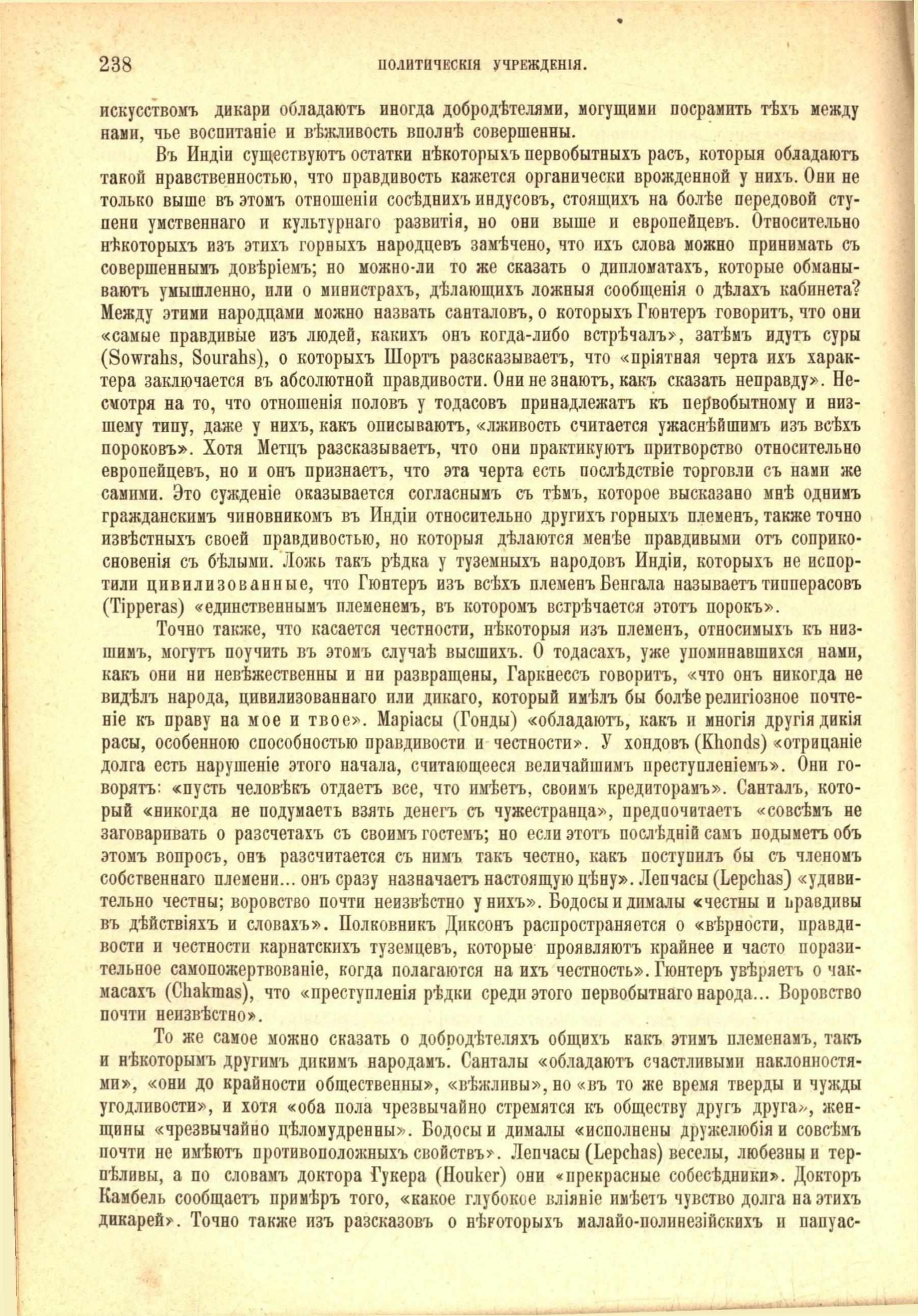 238 ПОЛИТИЧЕСКІЯ УЧРЕЖДЕНІЯ.

искусствомъ дикари обладаютъ иногда добродѣтелями, могущими посрамить тѣхъ между нами, чье воспитаніе и вѣжливость вполнѣ совершенны.

Въ Индіи существуютъ остатки нѣкоторыхъ первобытныхъ расъ, которыя обладаютъ такой нравственностью, что правдивость кажется органически врожденной у нихъ. Они не только выше въ этомъ отношеніи сосѣднихъ индусовъ, стоящихъ на болѣе передовой ступени умственнаго и культурнаго развитія, но они выше и европейцевъ. Относительно нѣкоторыхъ изъ этихъ горныхъ народцевъ замѣчено, что ихъ слова можно принимать съ совершеннымъ довѣріемъ; но можно-ли то же сказать о дипломатахъ, которые обманываютъ умышленно, или о министрахъ, дѣлающихъ ложныя сообщенія о дѣлахъ кабинета? Между этими народцами можно назвать санталовъ, о которыхъ Гюнтеръ говоритъ, что они «самые правдивые изъ людей, какихъ онъ когда-либо встрѣчалъ», затѣмъ идутъ суры (Sowrahs, Sourahs), о которыхъ Шортъ разсказываетъ, что «пріятная черта ихъ характера заключается въ абсолютной правдивости. Они не знаютъ, какъ сказать неправду». Несмотря на то, что отношенія половъ у тодасовъ принадлежатъ къ первобытному и низшему типу, даже у нихъ, какъ описываютъ, «лживость считается ужаснѣйшимъ изъ всѣхъ пороковъ». Хотя Метцъ разсказываетъ, что они практикуютъ притворство относительно европейцевъ, но и онъ признаетъ, что эта черта есть послѣдствіе торговли съ нами же самими. Это сужденіе оказывается согласнымъ съ тѣмъ, которое высказано мнѣ однимъ гражданскимъ чиновникомъ въ Индіи относительно другихъ горныхъ племенъ, также точно извѣстныхъ своей правдивостью, но которыя дѣлаются менѣе правдивыми отъ соприкосновенія съ бѣлыми. Ложь такъ рѣдка у туземныхъ народовъ Индіи, которыхъ не испортили цивилизованные, что Гюнтеръ изъ всѣхъ племенъ Бенгала называетъ типперасовъ (Tipperas) «единственнымъ племенемъ, въ которомъ встрѣчается этотъ порокъ».

Точно также, что касается честности, нѣкоторыя изъ племенъ, относимыхъ къ низшимъ, могутъ поучить въ этомъ случаѣ высшихъ. О тодасахъ, уже упоминавшихся нами, какъ они ни невѣжественны и ни развращены, Гаркнессъ говоритъ, «что онъ никогда не видѣлъ народа, цивилизованнаго или дикаго, который имѣлъ бы болѣе религіозное почтеніе къ праву на мое и твое». Маріасы (Гонды) «обладаютъ, какъ и многія другія дикія расы, особенною способностью правдивости и честности». У хондовъ (Khonds) «отрицаніе долга есть нарушеніе этого начала, считающееся величайшимъ преступленіемъ». Они говорятъ: «пусть человѣкъ отдаетъ все, что имѣетъ, своимъ кредиторамъ». Санталъ, который «никогда не подумаетъ взять денегъ съ чужестранца», предпочитаетъ «совсѣмъ не заговаривать о разсчетахъ съ своимъ гостемъ; но если этотъ послѣдній самъ подыметъ объ этомъ вопросъ, онъ разсчитается съ нимъ такъ честно, какъ поступилъ бы съ членомъ собственнаго племени... онъ сразу назначаетъ настоящую цѣну». Лепчасы (Lepchas) «удивительно честны; воровство почти неизвѣстно у нихъ». Бодосы и дималы «честны и правдивы въ дѣйствіяхъ и словахъ». Полковникъ Диксонъ распространяется о «вѣрности, правдивости и честности карнатскихъ туземцевъ, которые проявляютъ крайнее и часто поразительное самопожертвованіе, когда полагаются на ихъ честность». Гюнтеръ увѣряетъ о чакмасахъ (Chakmas), что «преступленія рѣдки среди этого первобытнаго народа... Воровство почти неизвѣстно».

То же самое можно сказать о добродѣтеляхъ общихъ какъ этимъ племенамъ, такъ и нѣкоторымъ другимъ дикимъ народамъ. Санталы «обладаютъ счастливыми наклонностями», «они до крайности общественны», «вѣжливы», но «въ то же время тверды и чужды угодливости», и хотя «оба пола чрезвычайно стремятся къ обществу другъ друга», женщины «чрезвычайно цѣломудренны». Бодосы и дималы «исполнены дружелюбія и совсѣмъ почти не имѣютъ противоположныхъ свойствъ». Лепчасы (Lepchas) веселы, любезны и терпѣливы, а по словамъ доктора Гукера (Hooker) они «прекрасные собесѣдники». Докторъ Камбель сообщаетъ примѣръ того, «какое глубокое вліяніе имѣетъ чувство долга на этихъ дикарей». Точно также изъ разсказовъ о нѣкоторыхъ малайо-полинезійскихъ и папуас-